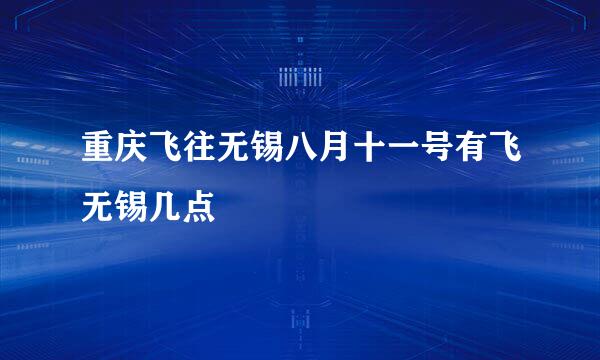 重庆飞往无锡八月十一号有飞无锡几点